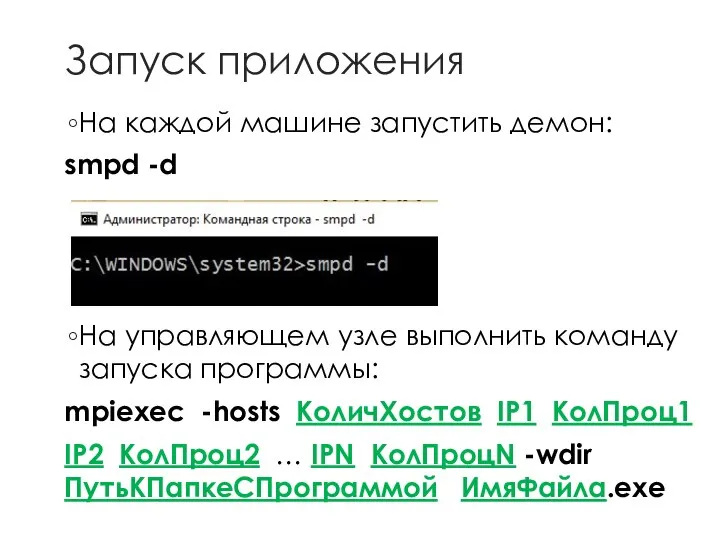 Запуск приложения

◦На каждой машине запустить демон:

smpd -d

Администратор: Командная строка - smpd -d

C:\WINDOWS\system32>smpd -d

◦На управляющем узле выполнить команду запуска программы:

mpiexec -hosts КоличХостов IP1 КолПроц1 IP2 КолПроц2 … IPN КолПроцN -wdir ПутьКПапкеСПрограммой ИмяФайла.exe